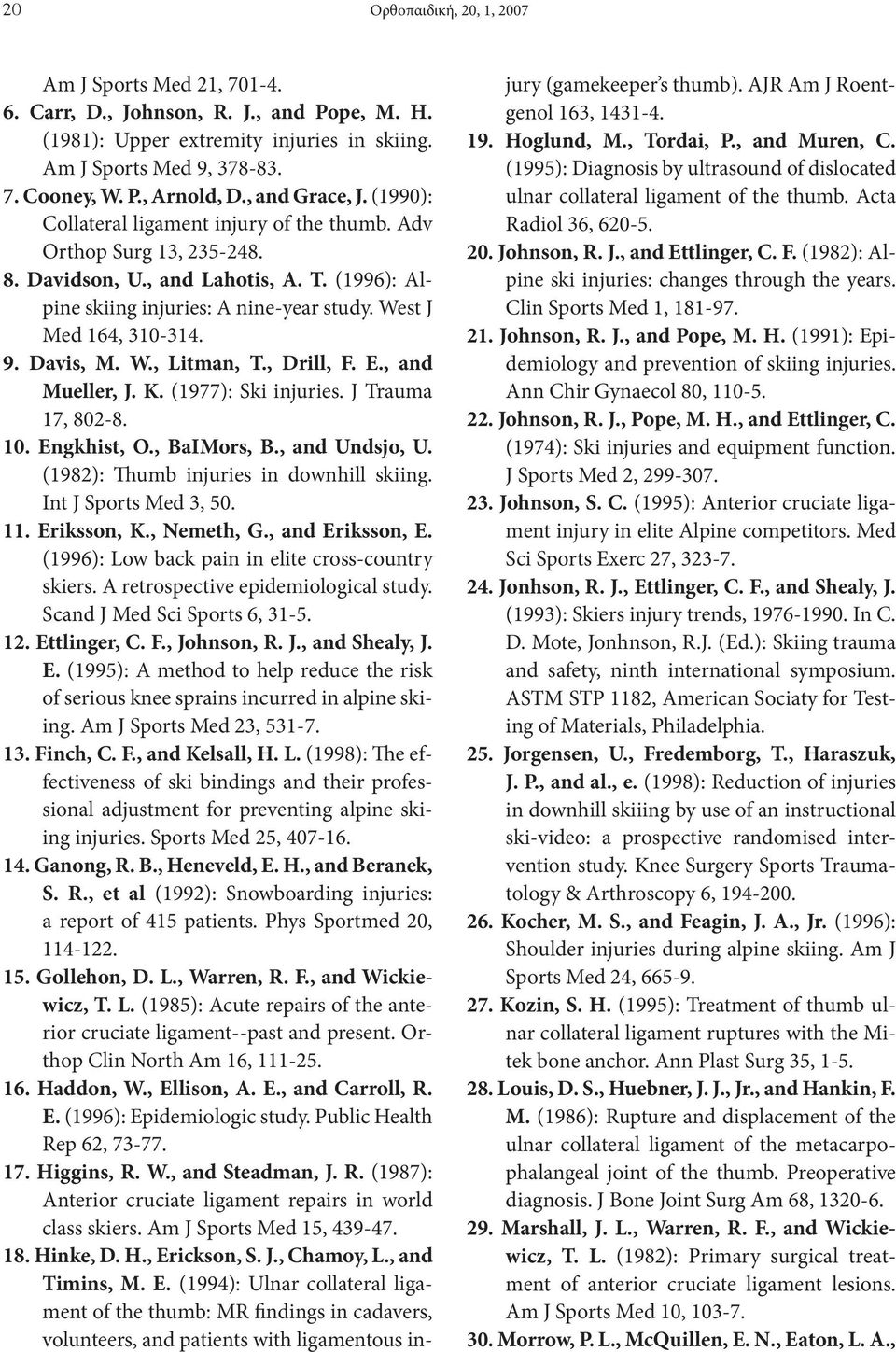 20 Ορθοπαιδική, 20, 1, 2007

Am J Sports Med 21, 701-4.

6. Carr, D., Johnson, R. J., and Pope, M. H. (1981): Upper extremity injuries in skiing. Am J Sports Med 9, 378-83.

7. Cooney, W. P., Arnold, D., and Grace, J. (1990): Collateral ligament injury of the thumb. Adv Orthop Surg 13, 235-248.

8. Davidson, U., and Lahotis, A. T. (1996): Alpine skiing injuries: A nine-year study. West J Med 164, 310-314.

9. Davis, M. W., Litman, T., Drill, F. E., and Mueller, J. K. (1977): Ski injuries. J Trauma 17, 802-8.

10. Engkhist, O., BaIMors, B., and Undsjo, U. (1982): Thumb injuries in downhill skiing. Int J Sports Med 3, 50.

11. Eriksson, K., Nemeth, G., and Eriksson, E. (1996): Low back pain in elite cross-country skiers. A retrospective epidemiological study. Scand J Med Sci Sports 6, 31-5.

12. Ettlinger, C. F., Johnson, R. J., and Shealy, J. E. (1995): A method to help reduce the risk of serious knee sprains incurred in alpine skiing. Am J Sports Med 23, 531-7.

13. Finch, C. F., and Kelsall, H. L. (1998): The effectiveness of ski bindings and their professional adjustment for preventing alpine skiing injuries. Sports Med 25, 407-16.

14. Ganong, R. B., Heneveld, E. H., and Beranek, S. R., et al (1992): Snowboarding injuries: a report of 415 patients. Phys Sportmed 20, 114-122.

15. Gollehon, D. L., Warren, R. F., and Wickiewicz, T. L. (1985): Acute repairs of the anterior cruciate ligament--past and present. Orthop Clin North Am 16, 111-25.

16. Haddon, W., Ellison, A. E., and Carroll, R. E. (1996): Epidemiologic study. Public Health Rep 62, 73-77.

17. Higgins, R. W., and Steadman, J. R. (1987): Anterior cruciate ligament repairs in world class skiers. Am J Sports Med 15, 439-47.

18. Hinke, D. H., Erickson, S. J., Chamoy, L., and Timins, M. E. (1994): Ulnar collateral ligament of the thumb: MR findings in cadavers, volunteers, and patients with ligamentous injury (gamekeeper's thumb). AJR Am J Roentgenol 163, 1431-4.

19. Hoglund, M., Tordai, P., and Muren, C. (1995): Diagnosis by ultrasound of dislocated ulnar collateral ligament of the thumb. Acta Radiol 36, 620-5.

20. Johnson, R. J., and Ettlinger, C. F. (1982): Alpine ski injuries: changes through the years. Clin Sports Med 1, 181-97.

21. Johnson, R. J., and Pope, M. H. (1991): Epidemiology and prevention of skiing injuries. Ann Chir Gynaecol 80, 110-5.

22. Johnson, R. J., Pope, M. H., and Ettlinger, C. (1974): Ski injuries and equipment function. J Sports Med 2, 299-307.

23. Johnson, S. C. (1995): Anterior cruciate ligament injury in elite Alpine competitors. Med Sci Sports Exerc 27, 323-7.

24. Jonhson, R. J., Ettlinger, C. F., and Shealy, J. (1993): Skiers injury trends, 1976-1990. In C. D. Mote, Jonhnson, R.J. (Ed.): Skiing trauma and safety, ninth international symposium. ASTM STP 1182, American Sociaty for Testing of Materials, Philadelphia.

25. Jorgensen, U., Fredemborg, T., Haraszuk, J. P., and al., e. (1998): Reduction of injuries in downhill skiiing by use of an instructional ski-video: a prospective randomised intervention study. Knee Surgery Sports Traumatology & Arthroscopy 6, 194-200.

26. Kocher, M. S., and Feagin, J. A., Jr. (1996): Shoulder injuries during alpine skiing. Am J Sports Med 24, 665-9.

27. Kozin, S. H. (1995): Treatment of thumb ulnar collateral ligament ruptures with the Mitek bone anchor. Ann Plast Surg 35, 1-5.

28. Louis, D. S., Huebner, J. J., Jr., and Hankin, F. M. (1986): Rupture and displacement of the ulnar collateral ligament of the metacarpophalangeal joint of the thumb. Preoperative diagnosis. J Bone Joint Surg Am 68, 1320-6.

29. Marshall, J. L., Warren, R. F., and Wickiewicz, T. L. (1982): Primary surgical treatment of anterior cruciate ligament lesions. Am J Sports Med 10, 103-7.

30. Morrow, P. L., McQuillen, E. N., Eaton, L. A.,